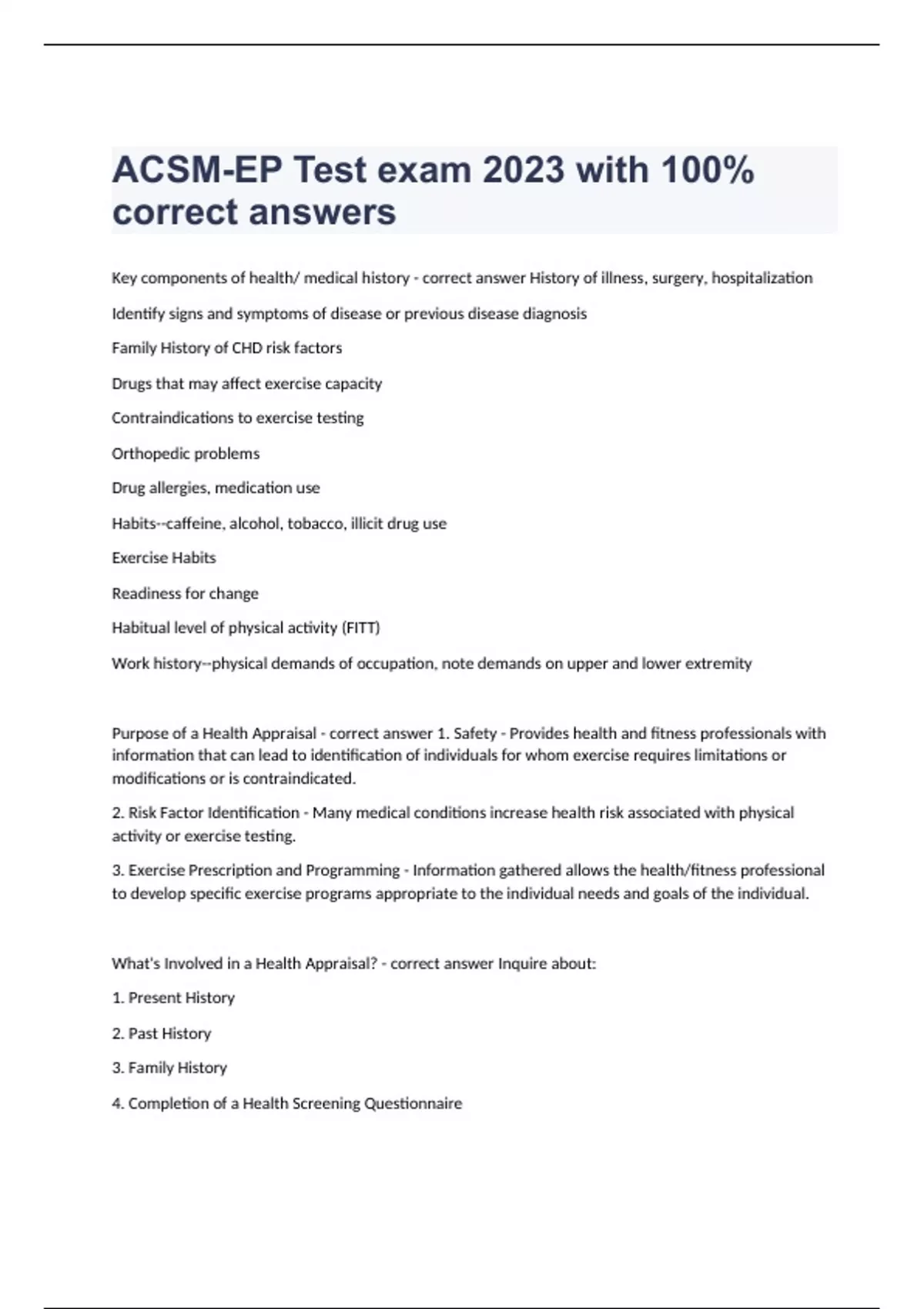 ACSM-EP Test exam 2023 with 100% correct answers

Key components of health/ medical history - correct answer History of illness, surgery, hospitalization

Identify signs and symptoms of disease or previous disease diagnosis

Family History of CHD risk factors

Drugs that may affect exercise capacity

Contraindications to exercise testing

Orthopedic problems

Drug allergies, medication use

Habits--caffeine, alcohol, tobacco, illicit drug use

Exercise Habits

Readiness for change

Habitual level of physical activity (FITT)

Work history--physical demands of occupation, note demands on upper and lower extremity

Purpose of a Health Appraisal - correct answer 1. Safety - Provides health and fitness professionals with information that can lead to identification of individuals for whom exercise requires limitations or modifications or is contraindicated.

2. Risk Factor Identification - Many medical conditions increase health risk associated with physical activity or exercise testing.

3. Exercise Prescription and Programming - Information gathered allows the health/fitness professional to develop specific exercise programs appropriate to the individual needs and goals of the individual.

What's Involved in a Health Appraisal? - correct answer Inquire about:

1. Present History

2. Past History

3. Family History

4. Completion of a Health Screening Questionnaire